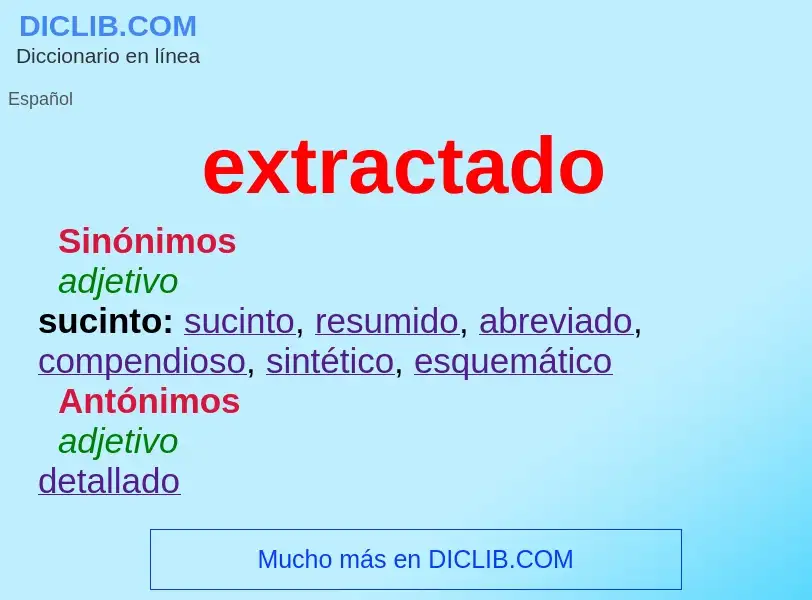 DICLIB.COM
Diccionario en línea

Español

extractado

Sinónimos
adjetivo
sucinto: sucinto, resumido, abreviado, compendioso, sintético, esquemático
Antónimos
adjetivo
detallado

Mucho más en DICLIB.COM